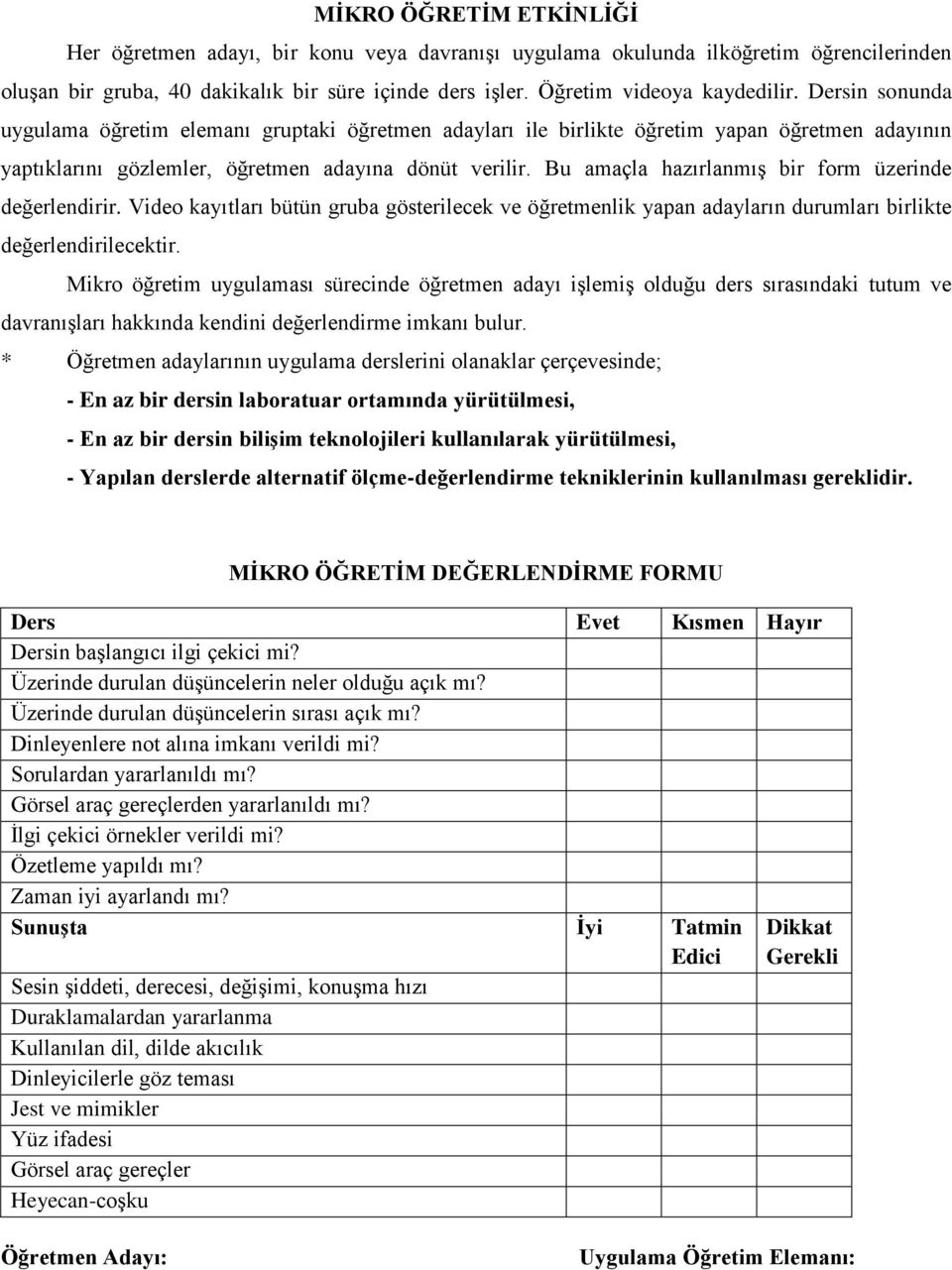 MİKRO ÖĞRETİM ETKİNLİĞİ

Her öğretmen adayı, bir konu veya davranışı uygulama okulunda ilköğretim öğrencilerinden oluşan bir gruba, 40 dakikalık bir süre içinde ders işler. Öğretim videoya kaydedilir. Dersin sonunda uygulama öğretim elemanı gruptaki öğretmen adayları ile birlikte öğretim yapan öğretmen adayının yaptıklarını gözlemler, öğretmen adayına dönüt verilir. Bu amaçla hazırlanmış bir form üzerinde değerlendirir. Video kayıtları bütün gruba gösterilecek ve öğretmenlik yapan adayların durumları birlikte değerlendirilecektir.

Mikro öğretim uygulaması sürecinde öğretmen adayı işlemiş olduğu ders sırasındaki tutum ve davranışları hakkında kendini değerlendirme imkanı bulur.

* Öğretmen adaylarının uygulama derslerini olanaklar çerçevesinde;

- En az bir dersin laboratuar ortamında yürütülmesi,

- En az bir dersin bilişim teknolojileri kullanılarak yürütülmesi,

- Yapılan derslerde alternatif ölçme-değerlendirme tekniklerinin kullanılması gereklidir.

MİKRO ÖĞRETİM DEĞERLENDİRME FORMU

| Ders | Evet | Kısmen | Hayır |
|---|---|---|---|
| Dersin başlangıcı ilgi çekici mi? | | | |
| Üzerinde durulan düşüncelerin neler olduğu açık mı? | | | |
| Üzerinde durulan düşüncelerin sırası açık mı? | | | |
| Dinleyenlere not alına imkanı verildi mi? | | | |
| Sorulardan yararlanıldı mı? | | | |
| Görsel araç gereçlerden yararlanıldı mı? | | | |
| İlgi çekici örnekler verildi mi? | | | |
| Özetleme yapıldı mı? | | | |
| Zaman iyi ayarlandı mı? | | | |
| Sunuşta | İyi | Tatmin Edici | Dikkat Gerekli |
| Sesin şiddeti, derecesi, değişimi, konuşma hızı | | | |
| Duraklamalardan yararlanma | | | |
| Kullanılan dil, dilde akıcılık | | | |
| Dinleyicilerle göz teması | | | |
| Jest ve mimikler | | | |
| Yüz ifadesi | | | |
| Görsel araç gereçler | | | |
| Heyecan-coşku | | | |

Öğretmen Adayı:

Uygulama Öğretim Elemanı: